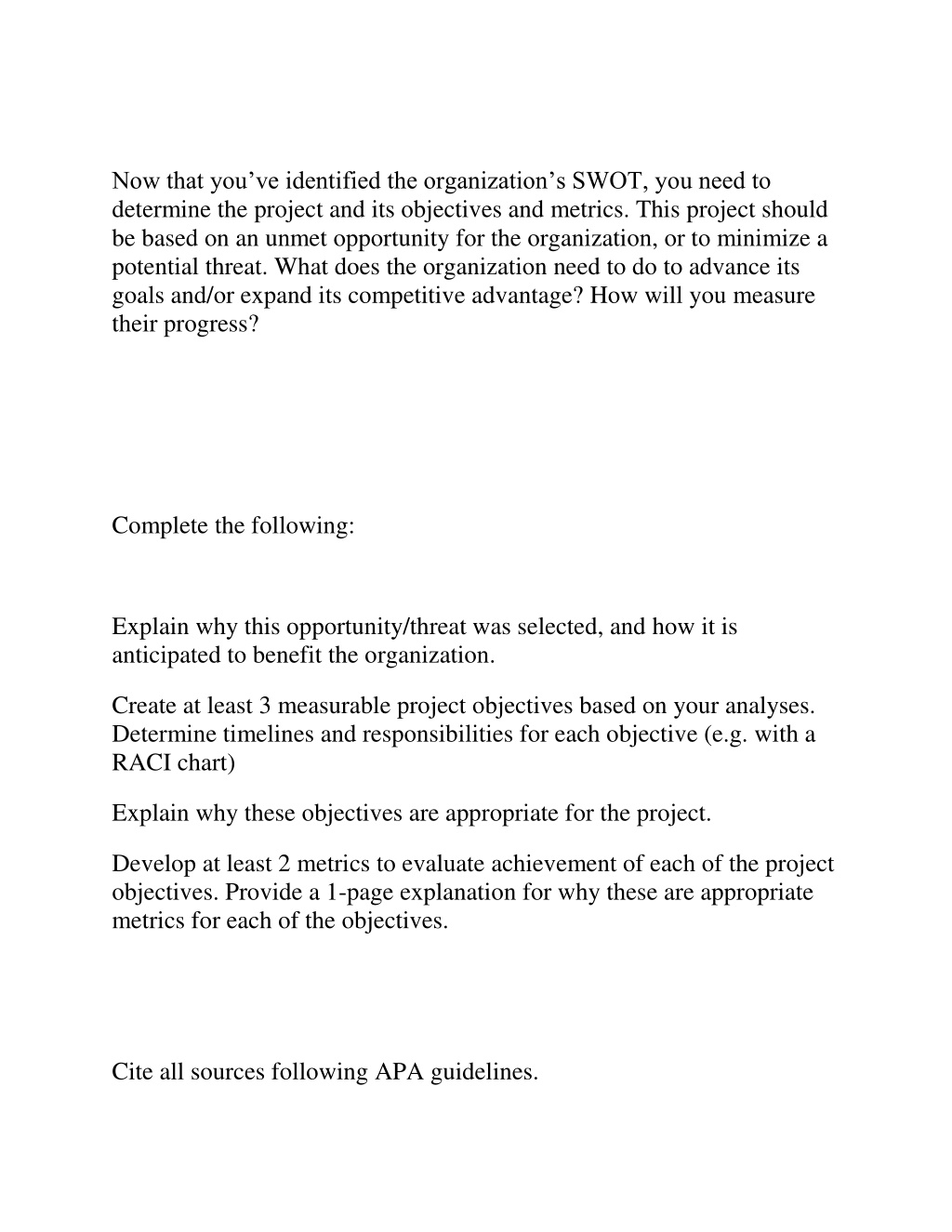 Now that you’ve identified the organization’s SWOT, you need to determine the project and its objectives and metrics. This project should be based on an unmet opportunity for the organization, or to minimize a potential threat. What does the organization need to do to advance its goals and/or expand its competitive advantage? How will you measure their progress?

Complete the following:

Explain why this opportunity/threat was selected, and how it is anticipated to benefit the organization.

Create at least 3 measurable project objectives based on your analyses. Determine timelines and responsibilities for each objective (e.g. with a RACI chart)

Explain why these objectives are appropriate for the project.

Develop at least 2 metrics to evaluate achievement of each of the project objectives. Provide a 1-page explanation for why these are appropriate metrics for each of the objectives.

Cite all sources following APA guidelines.